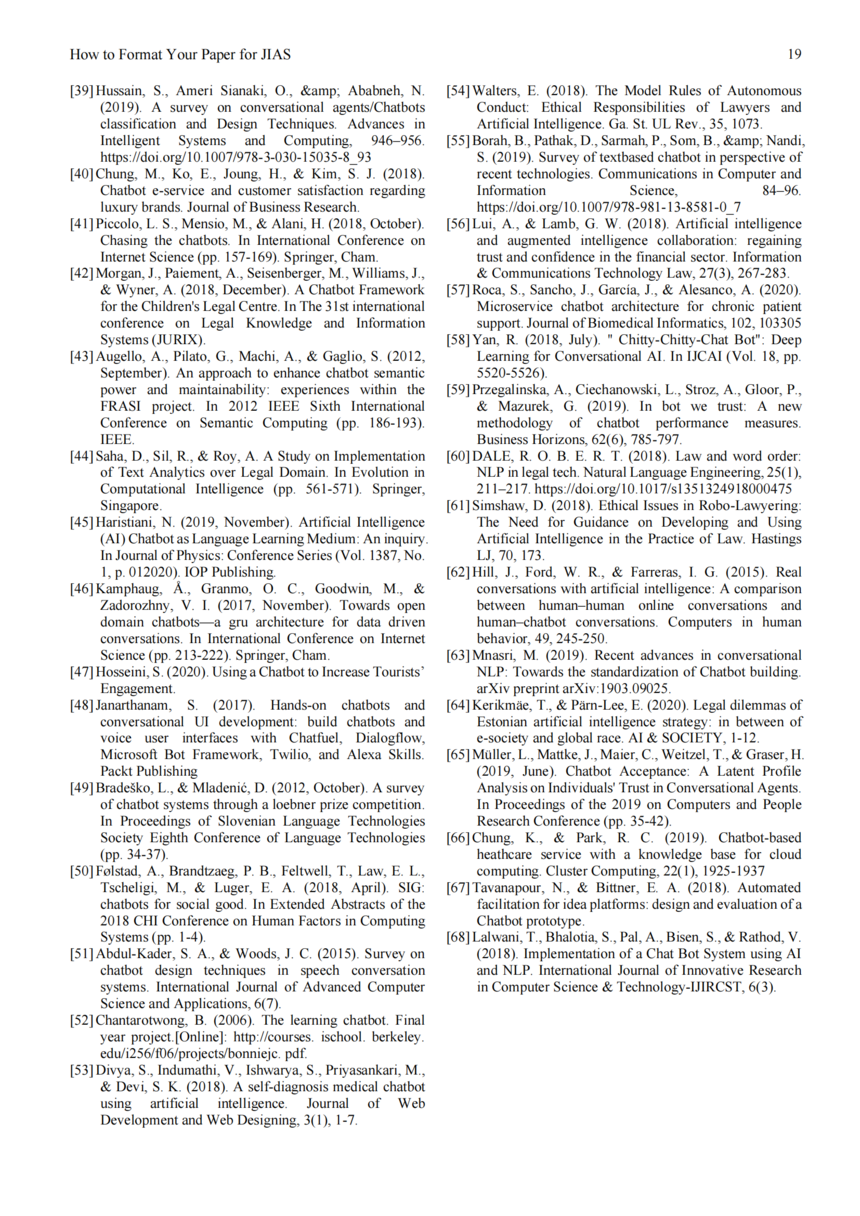 How to Format Your Paper for JIAS

19

[39] Hussain, S., Ameri Sianaki, O., &amp; Ababneh, N. (2019). A survey on conversational agents/Chatbots classification and Design Techniques. Advances in Intelligent Systems and Computing, 946–956. https://doi.org/10.1007/978-3-030-15035-8_93

[40] Chung, M., Ko, E., Joung, H., & Kim, S. J. (2018). Chatbot e-service and customer satisfaction regarding luxury brands. Journal of Business Research.

[41] Piccolo, L. S., Mensio, M., & Alani, H. (2018, October). Chasing the chatbots. In International Conference on Internet Science (pp. 157-169). Springer, Cham.

[42] Morgan, J., Paiement, A., Seisenberger, M., Williams, J., & Wyner, A. (2018, December). A Chatbot Framework for the Children's Legal Centre. In The 31st international conference on Legal Knowledge and Information Systems (JURIX).

[43] Augello, A., Pilato, G., Machi, A., & Gaglio, S. (2012, September). An approach to enhance chatbot semantic power and maintainability: experiences within the FRASI project. In 2012 IEEE Sixth International Conference on Semantic Computing (pp. 186-193). IEEE.

[44] Saha, D., Sil, R., & Roy, A. A Study on Implementation of Text Analytics over Legal Domain. In Evolution in Computational Intelligence (pp. 561-571). Springer, Singapore.

[45] Haristiani, N. (2019, November). Artificial Intelligence (AI) Chatbot as Language Learning Medium: An inquiry. In Journal of Physics: Conference Series (Vol. 1387, No. 1, p. 012020). IOP Publishing.

[46] Kamphaug, Å., Granmo, O. C., Goodwin, M., & Zadorozhny, V. I. (2017, November). Towards open domain chatbots—a gru architecture for data driven conversations. In International Conference on Internet Science (pp. 213-222). Springer, Cham.

[47] Hosseini, S. (2020). Using a Chatbot to Increase Tourists' Engagement.

[48] Janarthanam, S. (2017). Hands-on chatbots and conversational UI development: build chatbots and voice user interfaces with Chatfuel, Dialogflow, Microsoft Bot Framework, Twilio, and Alexa Skills. Packt Publishing

[49] Bradeško, L., & Mladenić, D. (2012, October). A survey of chatbot systems through a loebner prize competition. In Proceedings of Slovenian Language Technologies Society Eighth Conference of Language Technologies (pp. 34-37).

[50] Følstad, A., Brandtzaeg, P. B., Feltwell, T., Law, E. L., Tscheligi, M., & Luger, E. A. (2018, April). SIG: chatbots for social good. In Extended Abstracts of the 2018 CHI Conference on Human Factors in Computing Systems (pp. 1-4).

[51] Abdul-Kader, S. A., & Woods, J. C. (2015). Survey on chatbot design techniques in speech conversation systems. International Journal of Advanced Computer Science and Applications, 6(7).

[52] Chantarotwong, B. (2006). The learning chatbot. Final year project.[Online]: http://courses. ischool. berkeley. edu/i256/f06/projects/bonniejc. pdf.

[53] Divya, S., Indumathi, V., Ishwarya, S., Priyasankari, M., & Devi, S. K. (2018). A self-diagnosis medical chatbot using artificial intelligence. Journal of Web Development and Web Designing, 3(1), 1-7.

[54] Walters, E. (2018). The Model Rules of Autonomous Conduct: Ethical Responsibilities of Lawyers and Artificial Intelligence. Ga. St. UL Rev., 35, 1073.

[55] Borah, B., Pathak, D., Sarmah, P., Som, B., &amp; Nandi, S. (2019). Survey of textbased chatbot in perspective of recent technologies. Communications in Computer and Information Science, 84–96. https://doi.org/10.1007/978-981-13-8581-0_7

[56] Lui, A., & Lamb, G. W. (2018). Artificial intelligence and augmented intelligence collaboration: regaining trust and confidence in the financial sector. Information & Communications Technology Law, 27(3), 267-283.

[57] Roca, S., Sancho, J., García, J., & Alesanco, A. (2020). Microservice chatbot architecture for chronic patient support. Journal of Biomedical Informatics, 102, 103305

[58] Yan, R. (2018, July). " Chitty-Chitty-Chat Bot": Deep Learning for Conversational AI. In IJCAI (Vol. 18, pp. 5520-5526).

[59] Przegalinska, A., Ciechanowski, L., Stroz, A., Gloor, P., & Mazurek, G. (2019). In bot we trust: A new methodology of chatbot performance measures. Business Horizons, 62(6), 785-797.

[60] DALE, R. O. B. E. R. T. (2018). Law and word order: NLP in legal tech. Natural Language Engineering, 25(1), 211–217. https://doi.org/10.1017/s1351324918000475

[61] Simshaw, D. (2018). Ethical Issues in Robo-Lawyering: The Need for Guidance on Developing and Using Artificial Intelligence in the Practice of Law. Hastings LJ, 70, 173.

[62] Hill, J., Ford, W. R., & Farreras, I. G. (2015). Real conversations with artificial intelligence: A comparison between human–human online conversations and human–chatbot conversations. Computers in human behavior, 49, 245-250.

[63] Mnasri, M. (2019). Recent advances in conversational NLP: Towards the standardization of Chatbot building. arXiv preprint arXiv:1903.09025.

[64] Kerikmäe, T., & Pärn-Lee, E. (2020). Legal dilemmas of Estonian artificial intelligence strategy: in between of e-society and global race. AI & SOCIETY, 1-12.

[65] Müller, L., Mattke, J., Maier, C., Weitzel, T., & Graser, H. (2019, June). Chatbot Acceptance: A Latent Profile Analysis on Individuals' Trust in Conversational Agents. In Proceedings of the 2019 on Computers and People Research Conference (pp. 35-42).

[66] Chung, K., & Park, R. C. (2019). Chatbot-based heathcare service with a knowledge base for cloud computing. Cluster Computing, 22(1), 1925-1937

[67] Tavanapour, N., & Bittner, E. A. (2018). Automated facilitation for idea platforms: design and evaluation of a Chatbot prototype.

[68] Lalwani, T., Bhalotia, S., Pal, A., Bisen, S., & Rathod, V. (2018). Implementation of a Chat Bot System using AI and NLP. International Journal of Innovative Research in Computer Science & Technology-IJIRCST, 6(3).